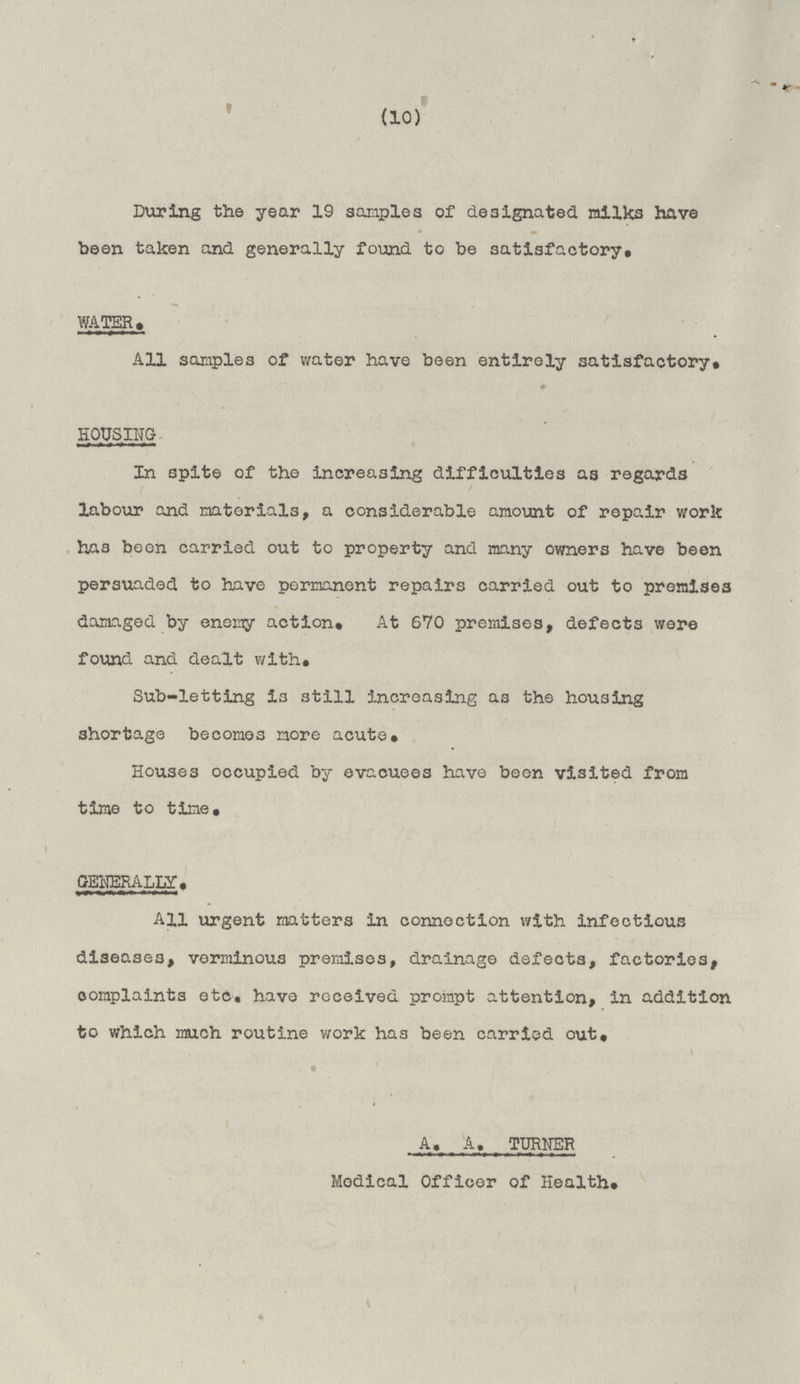 (10)

During the year 19 samples of designated milks have been taken and generally found to be satisfactory.

WATER.

All samples of water have been entirely satisfactory.

HOUSING

In spite of the increasing difficulties as regards labour and materials, a considerable amount of repair work has been carried out to property and many owners have been persuaded to have permanent repairs carried out to premises damaged by enemy action. At 670 premises, defects were found and dealt with.

Sub-letting is still increasing as the housing shortage becomes more acute.

Houses occupied by evacuees have been visited from time to time.

GENERALLY.

All urgent matters in connection with infectious diseases, verminous premises, drainage defects, factories, complaints etc. have received prompt attention, in addition to which much routine work has been carried out.

A. A. TURNER
Medical Officer of Health.